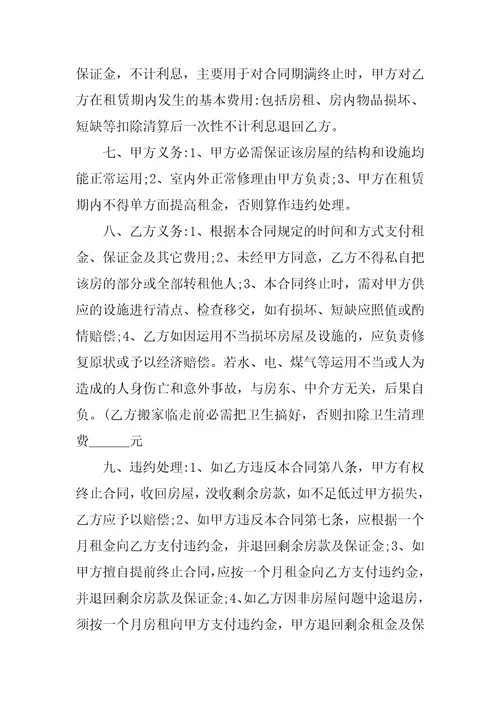 保证金，不计利息，主要用于对合同期满终止时，甲方对乙方在租赁期内发生的基本费用:包括房租、房内物品损坏、短缺等扣除清算后一次性不计利息退回乙方。

七、甲方义务:1、甲方必需保证该房屋的结构和设施均能正常运用;2、室内外正常修理由甲方负责;3、甲方在租赁期内不得单方面提高租金，否则算作违约处理。

八、乙方义务:1、根据本合同规定的时间和方式支付租金、保证金及其它费用;2、未经甲方同意，乙方不得私自把该房的部分或全部转租他人;3、本合同终止时，需对甲方供应的设施进行清点、检查移交，如有损坏、短缺应照值或酌情赔偿;4、乙方如因运用不当损坏房屋及设施的，应负责修复原状或予以经济赔偿。若水、电、煤气等运用不当或人为造成的人身伤亡和意外事故，与房东、中介方无关，后果自负。(乙方搬家临走前必需把卫生搞好，否则扣除卫生清理费______元

九、违约处理:1、如乙方违反本合同第八条，甲方有权终止合同，收回房屋，没收剩余房款，如不足低过甲方损失，乙方应予以赔偿;2、如甲方违反本合同第七条，应根据一个月租金向乙方支付违约金，并退回剩余房款及保证金;3、如甲方擅自提前终止合同，应按一个月租金向乙方支付违约金，并退回剩余房款及保证金;4、如乙方因非房屋问题中途退房，须按一个月房租向甲方支付违约金，甲方退回剩余租金及保